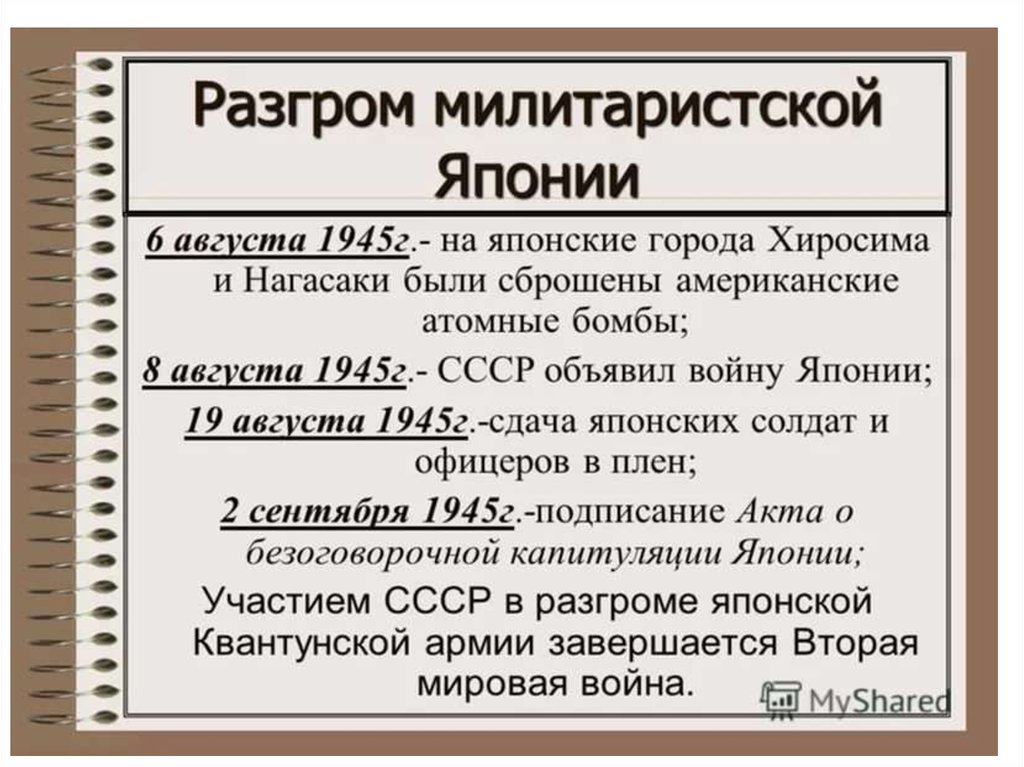 Разгром милитаристской Японии

6 августа 1945г.- на японские города Хиросима и Нагасаки были сброшены американские атомные бомбы;

8 августа 1945г.- СССР объявил войну Японии;

19 августа 1945г.-сдача японских солдат и офицеров в плен;

2 сентября 1945г.-подписание Акта о безоговорочной капитуляции Японии;

Участием СССР в разгроме японской Квантунской армии завершается Вторая мировая война.

MyShared